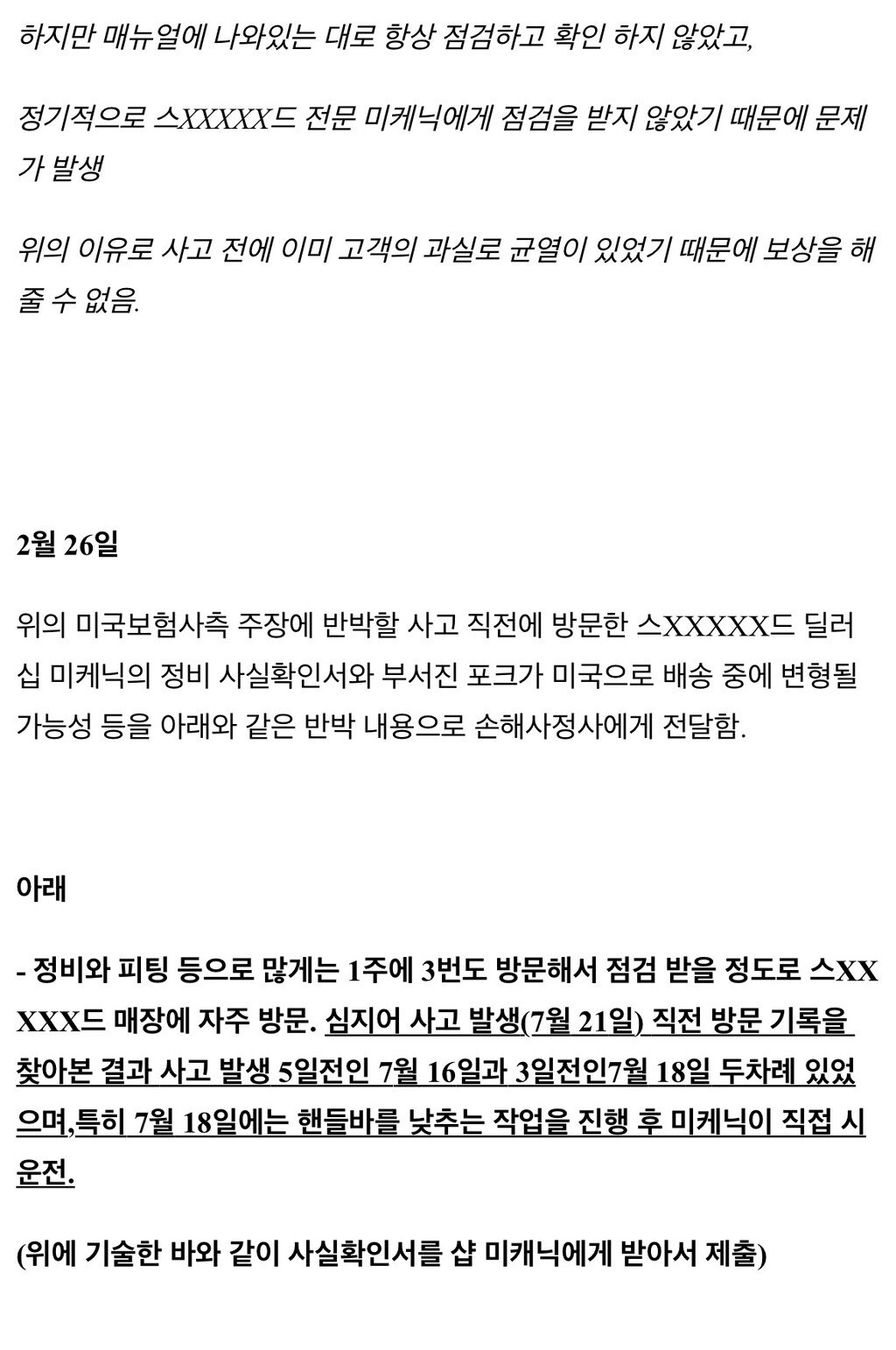 하지만 매뉴얼에 나와있는 대로 항상 점검하고 확인 하지 않았고,

정기적으로 스XXXXX드 전문 미케닉에게 점검을 받지 않았기 때문에 문제가 발생

위의 이유로 사고 전에 이미 고객의 과실로 균열이 있었기 때문에 보상을 해줄 수 없음.

2월 26일

위의 미국보험사측 주장에 반박할 사고 직전에 방문한 스XXXXX드 딜러십 미케닉의 정비 사실확인서와 부서진 포크가 미국으로 배송 중에 변형될 가능성 등을 아래와 같은 반박 내용으로 손해사정사에게 전달함.

아래

- 정비와 피팅 등으로 많게는 1주에 3번도 방문해서 점검 받을 정도로 스XXXXX드 매장에 자주 방문. 심지어 사고 발생(7월 21일) 직전 방문 기록을 찾아본 결과 사고 발생 5일전인 7월 16일과 3일전인7월 18일 두차례 있었으며,특히 7월 18일에는 핸들바를 낮추는 작업을 진행 후 미케닉이 직접 시운전.

(위에 기술한 바와 같이 사실확인서를 샵 미캐닉에게 받아서 제출)